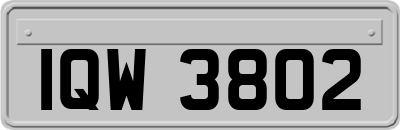 IQW 3802